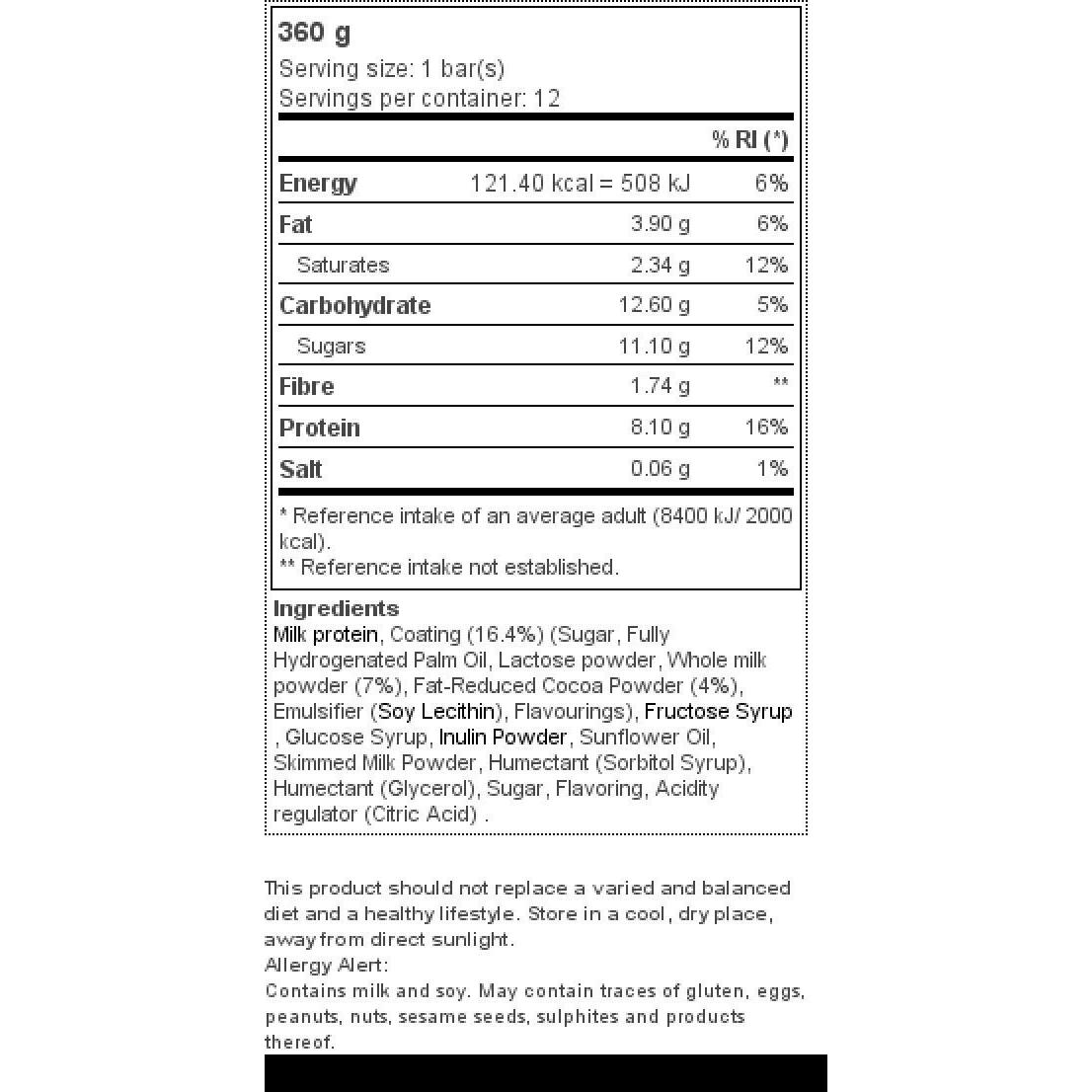 360 g
Serving size: 1 bar(s)
Servings per container: 12

|  |  | % RI (*) |
|---|---|---|
| Energy | 121.40 kcal = 508 kJ | 6% |
| Fat | 3.90 g | 6% |
| Saturates | 2.34 g | 12% |
| Carbohydrate | 12.60 g | 5% |
| Sugars | 11.10 g | 12% |
| Fibre | 1.74 g | ** |
| Protein | 8.10 g | 16% |
| Salt | 0.06 g | 1% |

* Reference intake of an average adult (8400 kJ/ 2000 kcal).
** Reference intake not established.

Ingredients
Milk protein, Coating (16.4%) (Sugar, Fully Hydrogenated Palm Oil, Lactose powder, Whole milk powder (7%), Fat-Reduced Cocoa Powder (4%), Emulsifier (Soy Lecithin), Flavourings), Fructose Syrup , Glucose Syrup, Inulin Powder, Sunflower Oil, Skimmed Milk Powder, Humectant (Sorbitol Syrup), Humectant (Glycerol), Sugar, Flavoring, Acidity regulator (Citric Acid) .

This product should not replace a varied and balanced diet and a healthy lifestyle. Store in a cool, dry place, away from direct sunlight.
Allergy Alert:
Contains milk and soy. May contain traces of gluten, eggs, peanuts, nuts, sesame seeds, sulphites and products thereof.